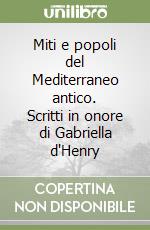 unilibro

Miti e popoli del Mediterraneo antico. Scritti in onore di Gabriella d'Henry

COPERTINA NON DISPONIBILE